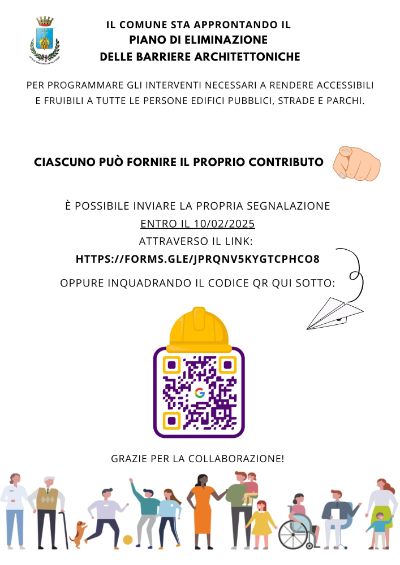 IL COMUNE STA APPRONTANDO IL
PIANO DI ELIMINAZIONE
DELLE BARRIERE ARCHITETTONICHE

PER PROGRAMMARE GLI INTERVENTI NECESSARI A RENDERE ACCESSIBILI E FRUIBILI A TUTTE LE PERSONE EDIFICI PUBBLICI, STRADE E PARCHI.

CIASCUNO PUÒ FORNIRE IL PROPRIO CONTRIBUTO

È POSSIBILE INVIARE LA PROPRIA SEGNALAZIONE
ENTRO IL 10/02/2025
ATTRAVERSO IL LINK:
HTTPS://FORMS.GLE/JPRQNV5KYGTCPHCO8
OPPURE INQUADRANDO IL CODICE QR QUI SOTTO:

GRAZIE PER LA COLLABORAZIONE!